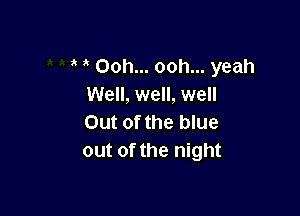 * * * * Ooh... ooh... yeah
Well, well, well
Out of the blue
out of the night